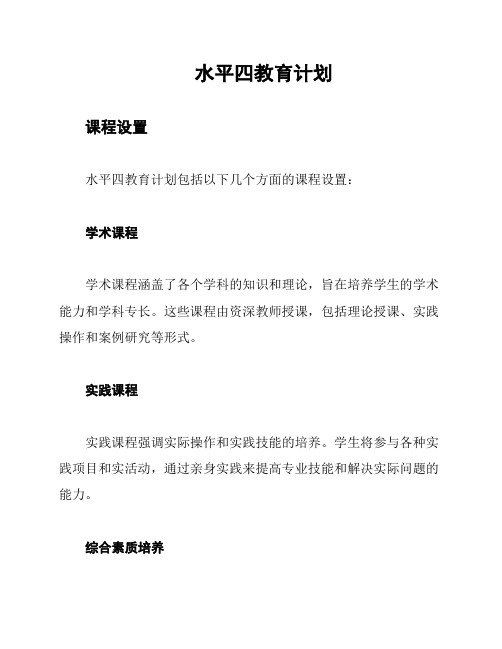 水平四教育计划

课程设置

水平四教育计划包括以下几个方面的课程设置：

学术课程

学术课程涵盖了各个学科的知识和理论，旨在培养学生的学术能力和学科专长。这些课程由资深教师授课，包括理论授课、实践操作和案例研究等形式。

实践课程

实践课程强调实际操作和实践技能的培养。学生将参与各种实践项目和实活动，通过亲身实践来提高专业技能和解决实际问题的能力。

综合素质培养